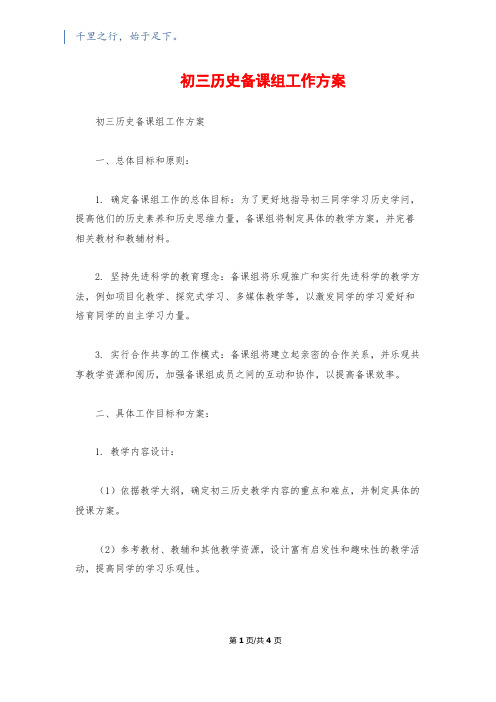 千里之行，始于足下。

初三历史备课组工作方案

初三历史备课组工作方案

一、总体目标和原则：

1. 确定备课组工作的总体目标：为了更好地指导初三同学学习历史学问，提高他们的历史素养和历史思维力量，备课组将制定具体的教学方案，并完善相关教材和教辅材料。

2. 坚持先进科学的教育理念：备课组将乐观推广和实行先进科学的教学方法，例如项目化教学、探究式学习、多媒体教学等，以激发同学的学习爱好和培育同学的自主学习力量。

3. 实行合作共享的工作模式：备课组将建立起亲密的合作关系，并乐观共享教学资源和阅历，加强备课组成员之间的互动和协作，以提高备课效率。

二、具体工作目标和方案：

1. 教学内容设计：

（1）依据教学大纲，确定初三历史教学内容的重点和难点，并制定具体的授课方案。

（2）参考教材、教辅和其他教学资源，设计富有启发性和趣味性的教学活动，提高同学的学习乐观性。

第 1 页/共 4 页